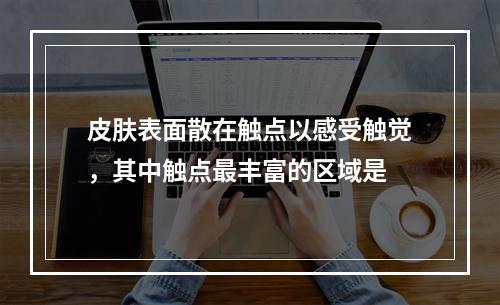 皮肤表面散在触点以感受触觉，其中触点最丰富的区域是